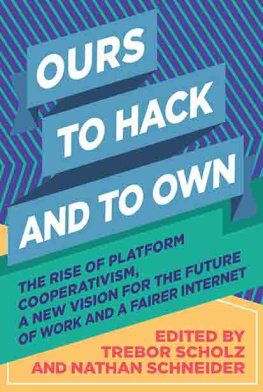 OURS TO HACK AND TO OWN

THE RISE OF PLATFORM COOPERATIVISM, A NEW VISION FOR THE FUTURE OF WORK AND A FAIRER INTERNET

EDITED BY TREBOR SCHOLZ AND NATHAN SCHNEIDER